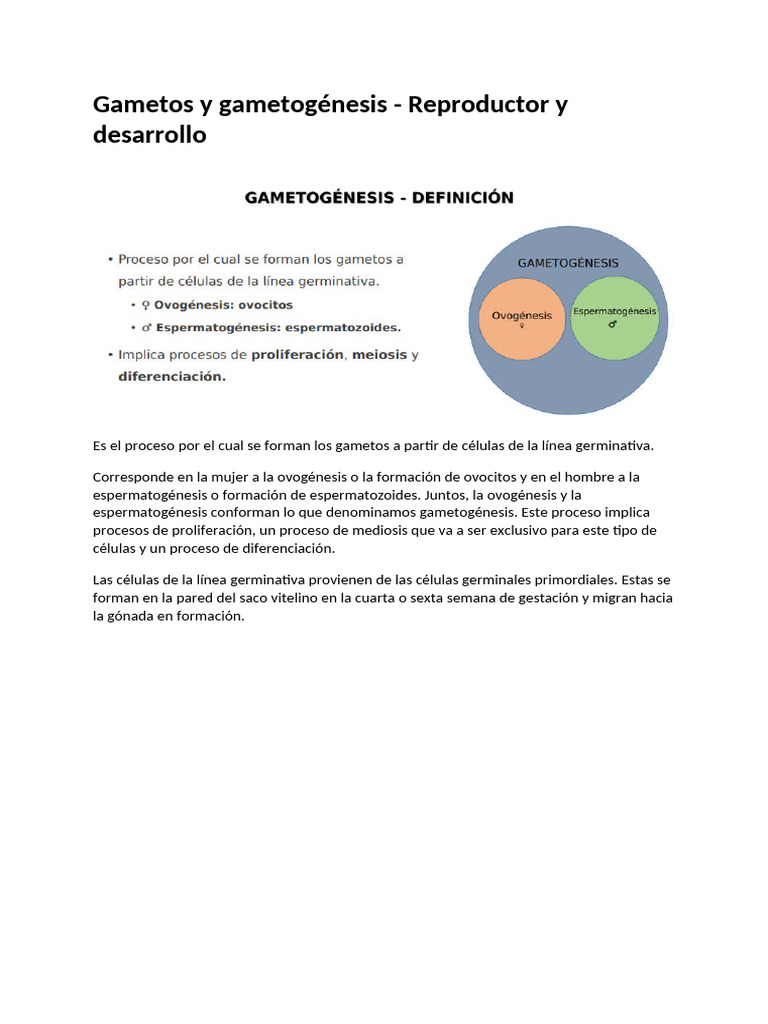 Gametos y gametogénesis - Reproductor y desarrollo

GAMETOGÉNESIS - DEFINICIÓN

• Proceso por el cual se forman los gametos a partir de células de la línea germinativa.
  • ♀ Ovogénesis: ovocitos
  • ♂ Espermatogénesis: espermatozoides.
• Implica procesos de proliferación, meiosis y diferenciación.

GAMETOGÉNESIS

Ovogénesis ♀

Espermatogénesis ♂

Es el proceso por el cual se forman los gametos a partir de células de la línea germinativa.

Corresponde en la mujer a la ovogénesis o la formación de ovocitos y en el hombre a la espermatogénesis o formación de espermatozoides. Juntos, la ovogénesis y la espermatogénesis conforman lo que denominamos gametogénesis. Este proceso implica procesos de proliferación, un proceso de mediosis que va a ser exclusivo para este tipo de células y un proceso de diferenciación.

Las células de la línea germinativa provienen de las células germinales primordiales. Estas se forman en la pared del saco vitelino en la cuarta o sexta semana de gestación y migran hacia la gónada en formación.